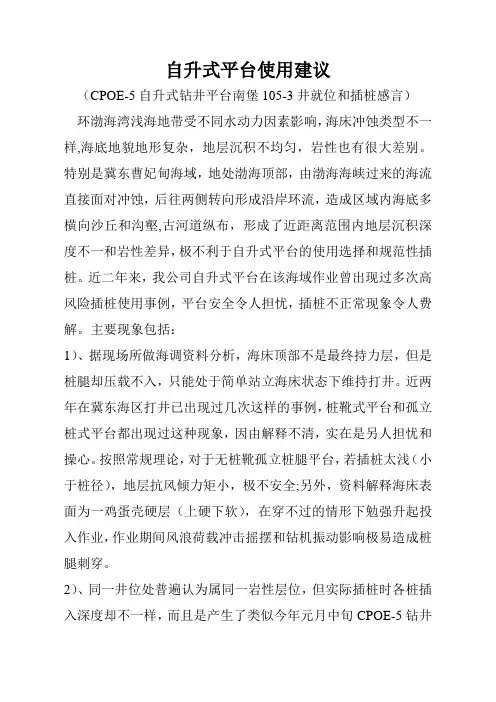 自升式平台使用建议

（CPOE-5 自升式钻井平台南堡 105-3 井就位和插桩感言）

环渤海湾浅海地带受不同水动力因素影响，海床冲蚀类型不一样,海底地貌地形复杂，地层沉积不均匀，岩性也有很大差别。特别是冀东曹妃甸海域，地处渤海顶部，由渤海海峡过来的海流直接面对冲蚀，后往两侧转向形成沿岸环流，造成区域内海底多横向沙丘和沟壑,古河道纵布，形成了近距离范围内地层沉积深度不一和岩性差异，极不利于自升式平台的使用选择和规范性插桩。近二年来，我公司自升式平台在该海域作业曾出现过多次高风险插桩使用事例，平台安全令人担忧，插桩不正常现象令人费解。主要现象包括：

1）、据现场所做海调资料分析，海床顶部不是最终持力层，但是桩腿却压载不入，只能处于简单站立海床状态下维持打井。近两年在冀东海区打井已出现过几次这样的事例，桩靴式平台和孤立桩式平台都出现过这种现象，因由解释不清，实在是另人担忧和操心。按照常规理论，对于无桩靴孤立桩腿平台，若插桩太浅（小于桩径），地层抗风倾力矩小，极不安全;另外，资料解释海床表面为一鸡蛋壳硬层（上硬下软），在穿不过的情形下勉强升起投入作业，作业期间风浪荷载冲击摇摆和钻机振动影响极易造成桩腿刺穿。

2）、同一井位处普遍认为属同一岩性层位，但实际插桩时各桩插入深度却不一样，而且是产生了类似今年元月中旬 CPOE-5 钻井